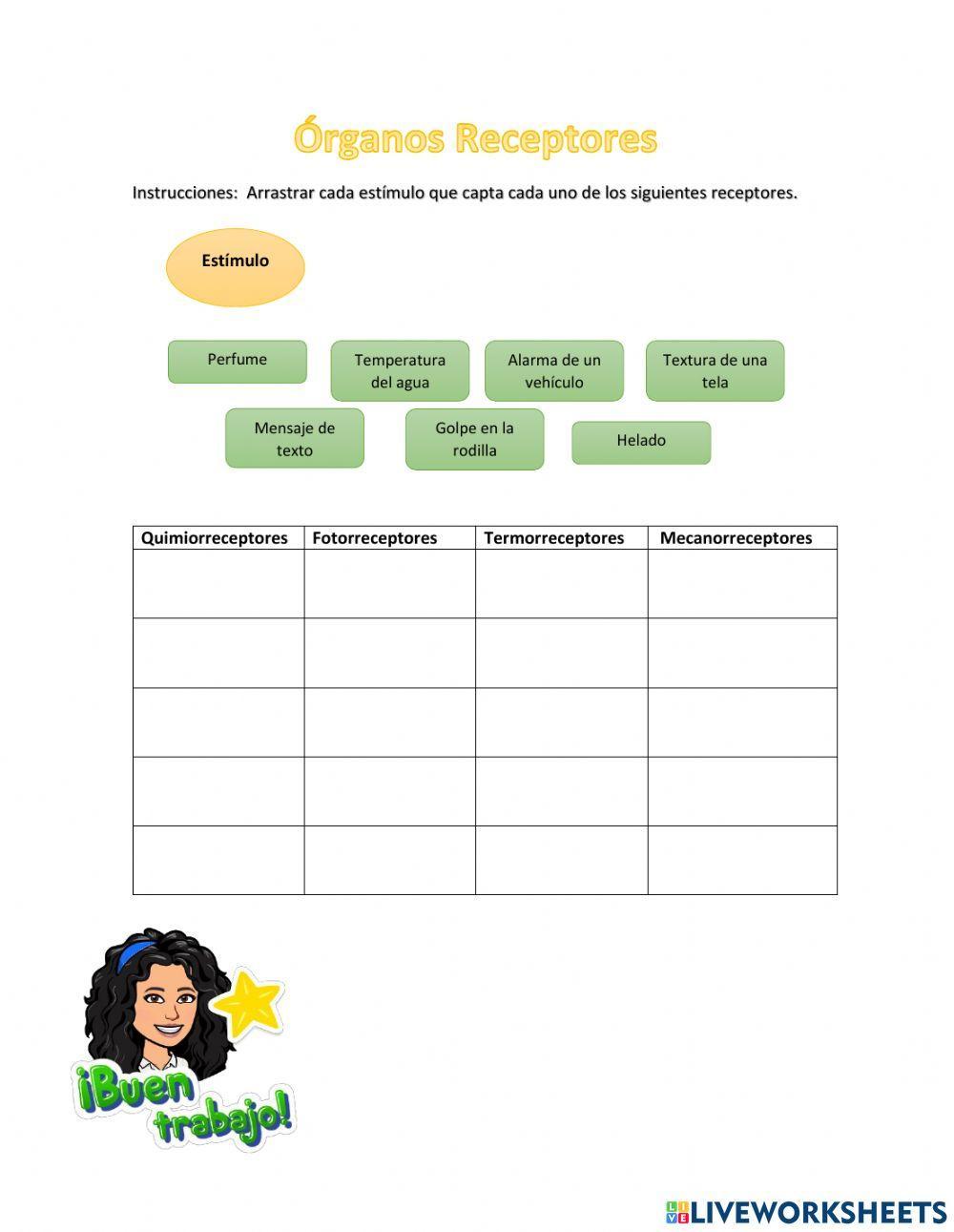 Órganos Receptores

Instrucciones: Arrastrar cada estímulo que capta cada uno de los siguientes receptores.

Estímulo

Perfume

Temperatura del agua

Alarma de un vehículo

Textura de una tela

Mensaje de texto

Golpe en la rodilla

Helado

| Quimiorreceptores | Fotorreceptores | Termorreceptores | Mecanorreceptores |
|---|---|---|---|
| | | | |
| | | | |
| | | | |
| | | | |
| | | | |

¡Buen trabajo!

LIVEWORKSHEETS